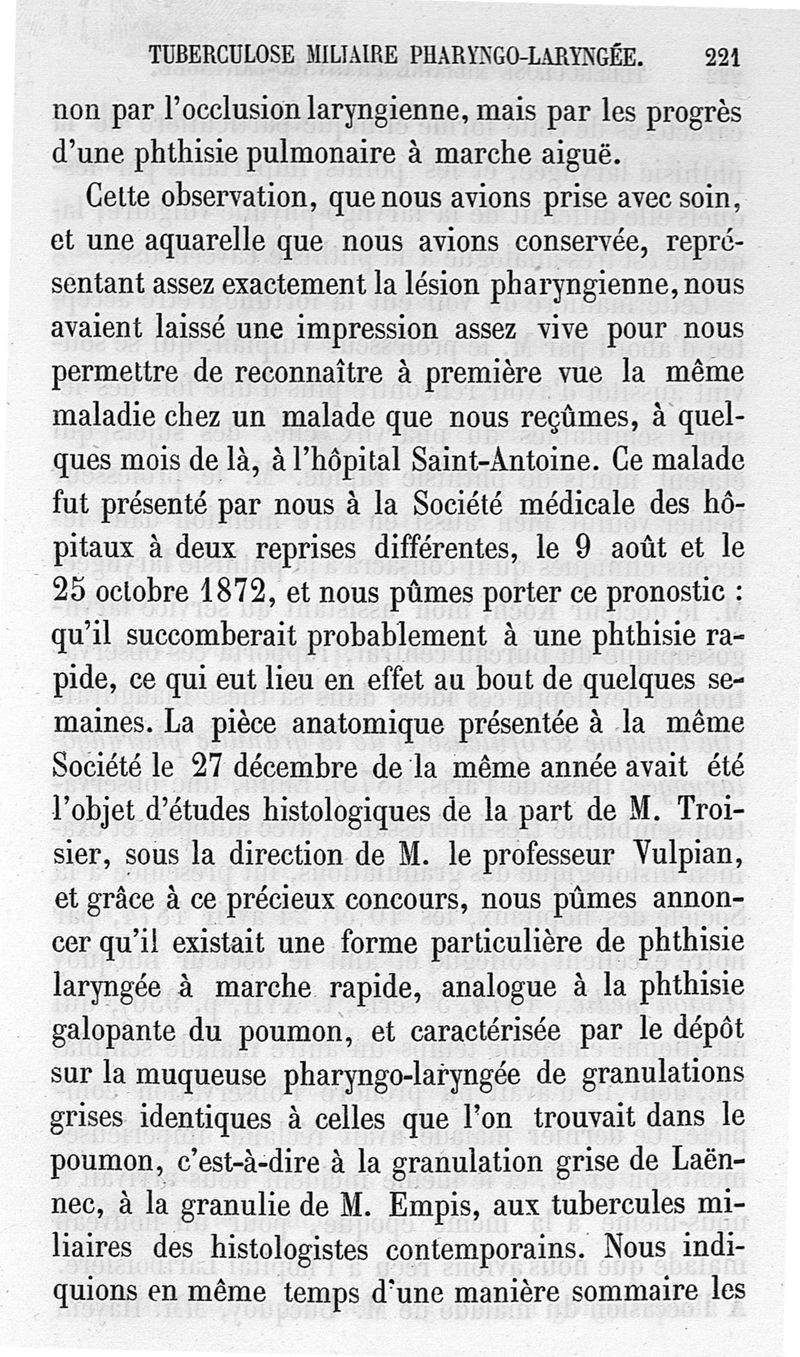 TUBERCULOSE MILIAIRE PHARYNGO-LARYNGÉE. 221

non par l'occlusion laryngienne, mais par les progrès d'une phthisie pulmonaire à marche aiguë.

Cette observation, que nous avions prise avec soin, et une aquarelle que nous avions conservée, représentant assez exactement la lésion pharyngienne, nous avaient laissé une impression assez vive pour nous permettre de reconnaître à première vue la même maladie chez un malade que nous reçûmes, à quelques mois de là, à l'hôpital Saint-Antoine. Ce malade fut présenté par nous à la Société médicale des hôpitaux à deux reprises différentes, le 9 août et le 25 octobre 1872, et nous pûmes porter ce pronostic : qu'il succomberait probablement à une phthisie rapide, ce qui eut lieu en effet au bout de quelques semaines. La pièce anatomique présentée à la même Société le 27 décembre de la même année avait été l'objet d'études histologiques de la part de M. Troisier, sous la direction de M. le professeur Vulpian, et grâce à ce précieux concours, nous pûmes annoncer qu'il existait une forme particulière de phthisie laryngée à marche rapide, analogue à la phthisie galopante du poumon, et caractérisée par le dépôt sur la muqueuse pharyngo-laryngée de granulations grises identiques à celles que l'on trouvait dans le poumon, c'est-à-dire à la granulation grise de Laënnec, à la granulie de M. Empis, aux tubercules miliaires des histologistes contemporains. Nous indiquions en même temps d'une manière sommaire les